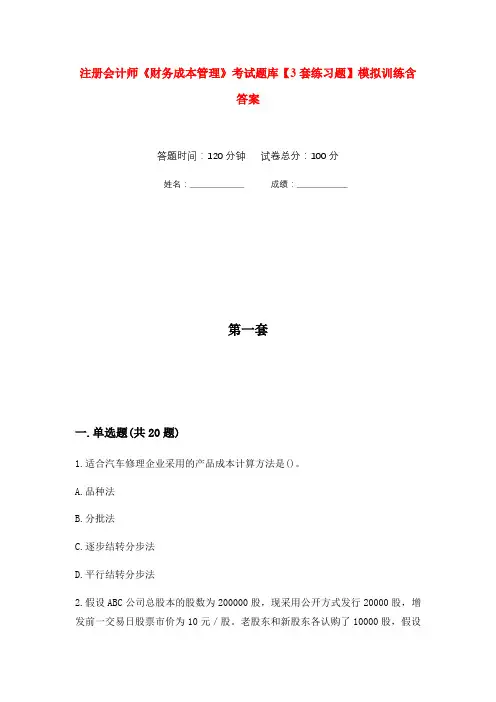 注册会计师《财务成本管理》考试题库【3套练习题】模拟训练含答案

答题时间：120分钟　试卷总分：100分

姓名：____________　成绩：____________

第一套

一.单选题(共20题)

1.适合汽车修理企业采用的产品成本计算方法是()。

A.品种法

B.分批法

C.逐步结转分步法

D.平行结转分步法

2.假设ABC公司总股本的股数为200000股，现采用公开方式发行20000股，增发前一交易日股票市价为10元/股。老股东和新股东各认购了10000股，假设